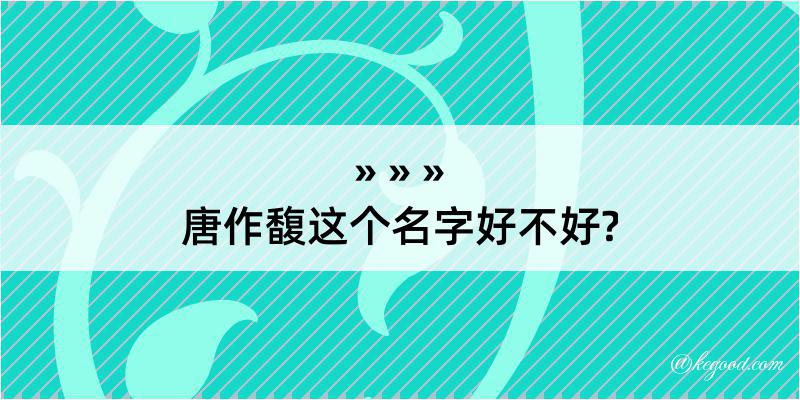 » » »
唐作馥这个名字好不好?

@kegood.com